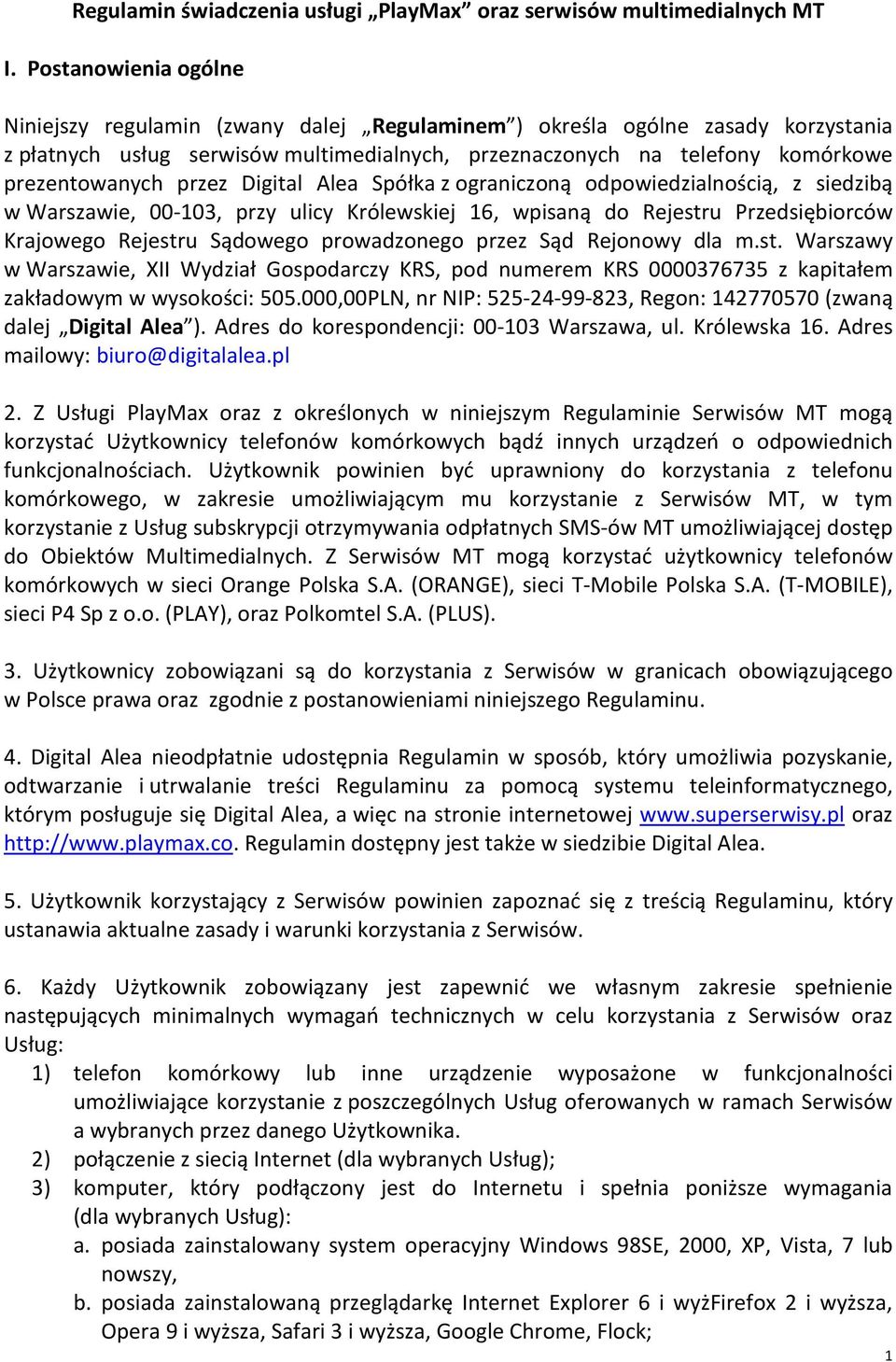 Regulamin świadczenia usługi „PlayMax” oraz serwisów multimedialnych MT

I. Postanowienia ogólne

Niniejszy regulamin (zwany dalej „Regulaminem”) określa ogólne zasady korzystania z płatnych usług serwisów multimedialnych, przeznaczonych na telefony komórkowe prezentowanych przez Digital Alea Spółka z ograniczoną odpowiedzialnością, z siedzibą w Warszawie, 00-103, przy ulicy Królewskiej 16, wpisaną do Rejestru Przedsiębiorców Krajowego Rejestru Sądowego prowadzonego przez Sąd Rejonowy dla m.st. Warszawy w Warszawie, XII Wydział Gospodarczy KRS, pod numerem KRS 0000376735 z kapitałem zakładowym w wysokości: 505.000,00PLN, nr NIP: 525-24-99-823, Regon: 142770570 (zwaną dalej „Digital Alea”). Adres do korespondencji: 00-103 Warszawa, ul. Królewska 16. Adres mailowy: biuro@digitalalea.pl

2. Z Usługi PlayMax oraz z określonych w niniejszym Regulaminie Serwisów MT mogą korzystać Użytkownicy telefonów komórkowych bądź innych urządzeń o odpowiednich funkcjonalnościach. Użytkownik powinien być uprawniony do korzystania z telefonu komórkowego, w zakresie umożliwiającym mu korzystanie z Serwisów MT, w tym korzystanie z Usług subskrypcji otrzymywania odpłatnych SMS-ów MT umożliwiającej dostęp do Obiektów Multimedialnych. Z Serwisów MT mogą korzystać użytkownicy telefonów komórkowych w sieci Orange Polska S.A. (ORANGE), sieci T-Mobile Polska S.A. (T-MOBILE), sieci P4 Sp z o.o. (PLAY), oraz Polkomtel S.A. (PLUS).

3. Użytkownicy zobowiązani są do korzystania z Serwisów w granicach obowiązującego w Polsce prawa oraz zgodnie z postanowieniami niniejszego Regulaminu.

4. Digital Alea nieodpłatnie udostępnia Regulamin w sposób, który umożliwia pozyskanie, odtwarzanie i utrwalanie treści Regulaminu za pomocą systemu teleinformatycznego, którym posługuje się Digital Alea, a więc na stronie internetowej www.superserwisy.pl oraz http://www.playmax.co. Regulamin dostępny jest także w siedzibie Digital Alea.

5. Użytkownik korzystający z Serwisów powinien zapoznać się z treścią Regulaminu, który ustanawia aktualne zasady i warunki korzystania z Serwisów.

6. Każdy Użytkownik zobowiązany jest zapewnić we własnym zakresie spełnienie następujących minimalnych wymagań technicznych w celu korzystania z Serwisów oraz Usług:
1) telefon komórkowy lub inne urządzenie wyposażone w funkcjonalności umożliwiające korzystanie z poszczególnych Usług oferowanych w ramach Serwisów a wybranych przez danego Użytkownika.
2) połączenie z siecią Internet (dla wybranych Usług);
3) komputer, który podłączony jest do Internetu i spełnia poniższe wymagania (dla wybranych Usług):
a. posiada zainstalowany system operacyjny Windows 98SE, 2000, XP, Vista, 7 lub nowszy,
b. posiada zainstalowaną przeglądarkę Internet Explorer 6 i wyżFirefox 2 i wyższa, Opera 9 i wyższa, Safari 3 i wyższa, Google Chrome, Flock;

1